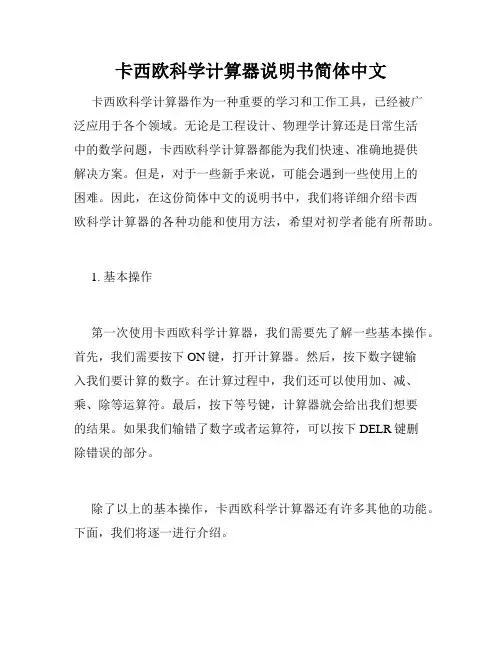 卡西欧科学计算器说明书简体中文

卡西欧科学计算器作为一种重要的学习和工作工具，已经被广泛应用于各个领域。无论是工程设计、物理学计算还是日常生活中的数学问题，卡西欧科学计算器都能为我们快速、准确地提供解决方案。但是，对于一些新手来说，可能会遇到一些使用上的困难。因此，在这份简体中文的说明书中，我们将详细介绍卡西欧科学计算器的各种功能和使用方法，希望对初学者能有所帮助。

1. 基本操作

第一次使用卡西欧科学计算器，我们需要先了解一些基本操作。首先，我们需要按下 ON 键，打开计算器。然后，按下数字键输入我们要计算的数字。在计算过程中，我们还可以使用加、减、乘、除等运算符。最后，按下等号键，计算器就会给出我们想要的结果。如果我们输错了数字或者运算符，可以按下 DELR 键删除错误的部分。

除了以上的基本操作，卡西欧科学计算器还有许多其他的功能。下面，我们将逐一进行介绍。